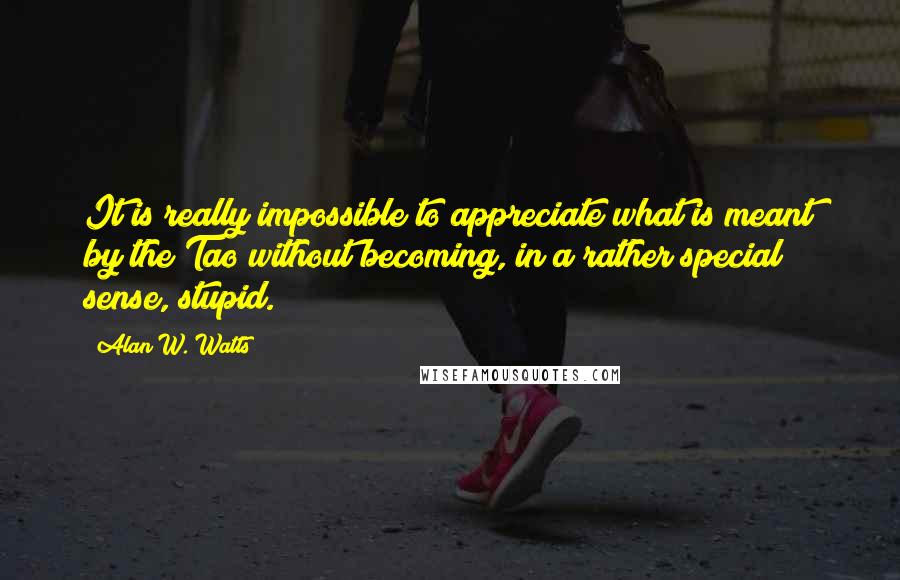 It is really impossible to appreciate what is meant by the Tao without becoming, in a rather special sense, stupid.

Alan W. Watts

WISEFAMOUSQUOTES.COM